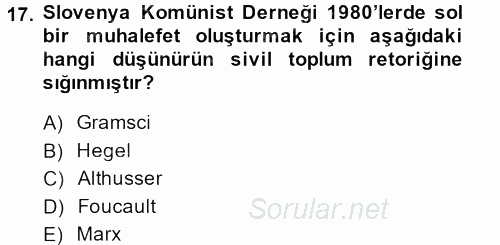 17. Slovenya Komünist Derneği 1980'lerde sol bir muhalefet oluşturmak için aşağıdaki hangi düşünürün sivil toplum retoriğine sığınmıştır?

A) Gramsci
B) Hegel
C) Althusser
D) Foucault
E) Marx

Sorular.net